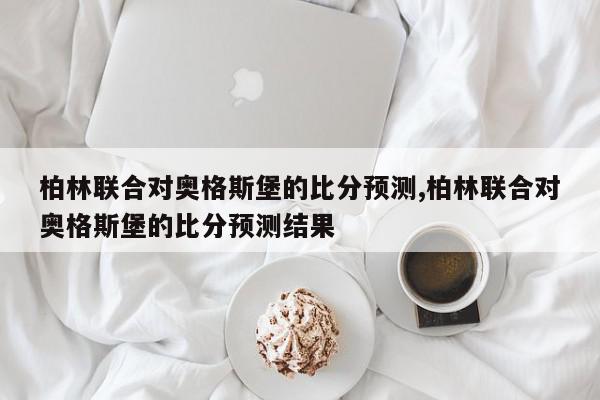 柏林联合对奥格斯堡的比分预测,柏林联合对奥格斯堡的比分预测结果